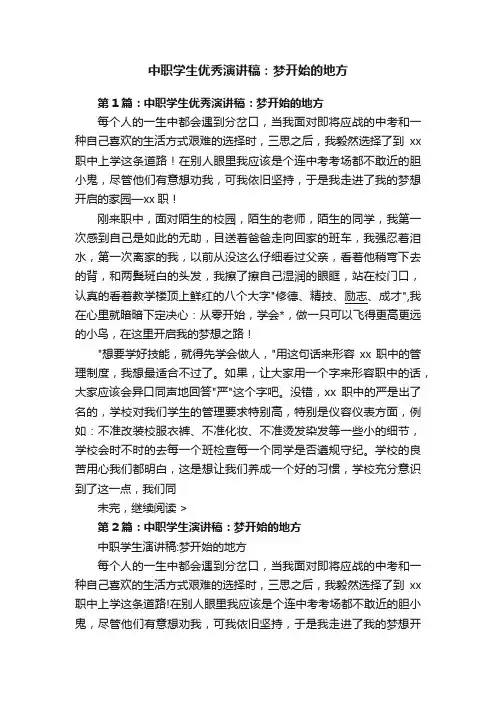 中职学生优秀演讲稿：梦开始的地方

第1篇：中职学生优秀演讲稿：梦开始的地方

每个人的一生中都会遇到分岔口，当我面对即将应战的中考和一种自己喜欢的生活方式艰难的选择时，三思之后，我毅然选择了到 xx 职中上学这条道路！在别人眼里我应该是个连中考考场都不敢近的胆小鬼，尽管他们有意想劝我，可我依旧坚持，于是我走进了我的梦想开启的家园—xx 职！

刚来职中，面对陌生的校园，陌生的老师，陌生的同学，我第一次感到自己是如此的无助，目送着爸爸走向回家的班车，我强忍着泪水，第一次离家的我，以前从没这么仔细看过父亲，看着他稍弯下去的背，和两鬓斑白的头发，我擦了擦自己湿润的眼眶，站在校门口，认真的看着教学楼顶上鲜红的八个大字"修德、精技、励志、成才",我在心里就暗暗下定决心：从零开始，学会*，做一只可以飞得更高更远的小鸟，在这里开启我的梦想之路！

"想要学好技能，就得先学会做人，"用这句话来形容 xx 职中的管理制度，我想最适合不过了。如果，让大家用一个字来形容职中的话，大家应该会异口同声地回答"严"这个字吧。没错，xx 职中的严是出了名的，学校对我们学生的管理要求特别高，特别是仪容仪表方面，例如：不准改装校服衣裤、不准化妆、不准烫发染发等一些小的细节，学校会时不时的去每一个班检查每一个同学是否遵规守纪。学校的良苦用心我们都明白，这是想让我们养成一个好的习惯，学校充分意识到了这一点，我们同

未完，继续阅读 >

第2篇：中职学生演讲稿：梦开始的地方

中职学生演讲稿:梦开始的地方

每个人的一生中都会遇到分岔口，当我面对即将应战的中考和一种自己喜欢的生活方式艰难的选择时，三思之后，我毅然选择了到 xx 职中上学这条道路!在别人眼里我应该是个连中考考场都不敢近的胆小鬼，尽管他们有意想劝我，可我依旧坚持，于是我走进了我的梦想开